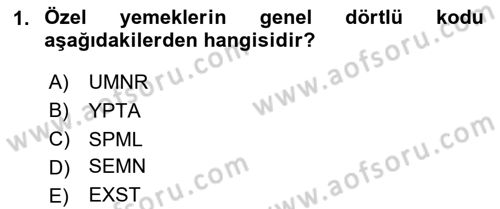 1. Özel yemeklerin genel dörtlü kodu aşağıdakilerden hangisidir?

A) UMNR
B) YPTA
C) SPML
D) SEMN
E) EXST

www.aofsoru.com
www.aofsoru.com
www.aofsoru.com
www.aofsoru.com